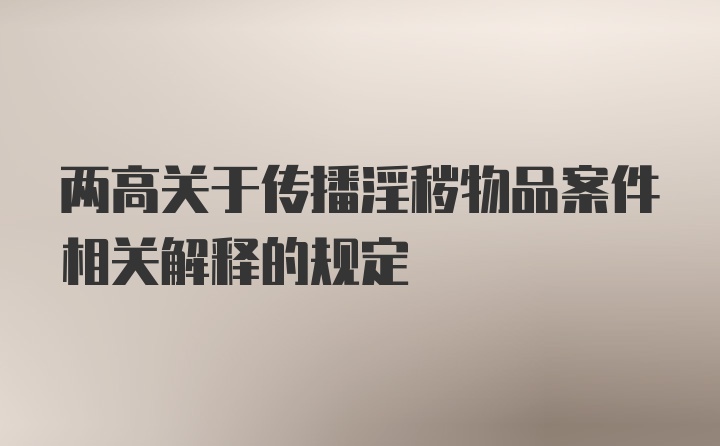 两高关于传播淫秽物品案件相关解释的规定